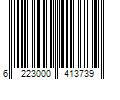 6 223000 413739